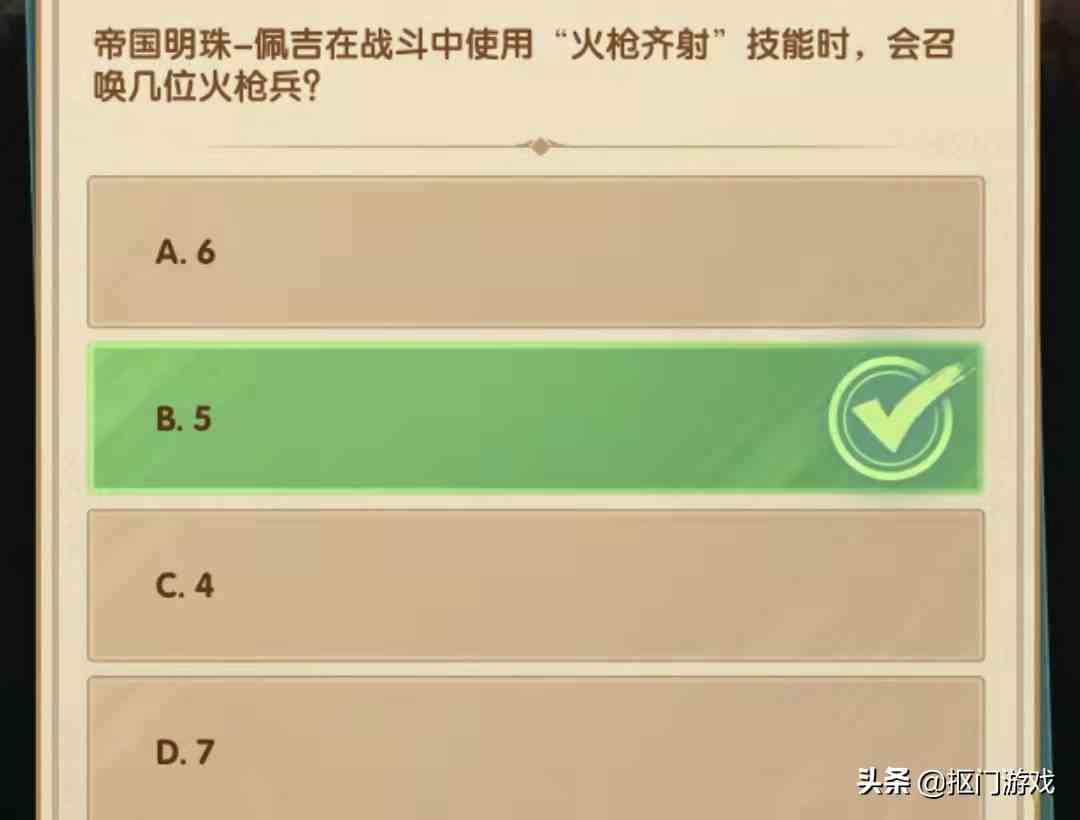 帝国明珠–佩吉在战斗中使用“火枪齐射”技能时，会召唤几位火枪兵？

A. 6

B. 5

C. 4

D. 7

头条 @抠门游戏